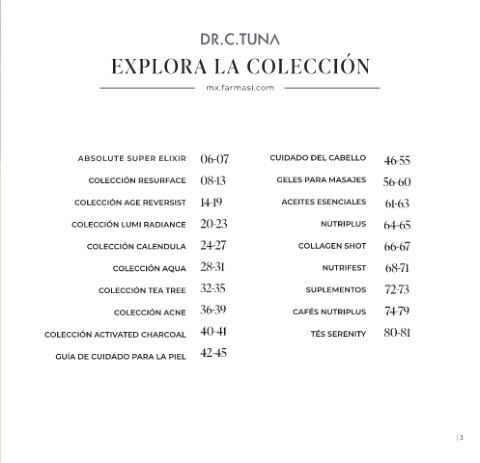 DR.C.TUNA

EXPLORA LA COLECCIÓN

mx.farmasi.com

ABSOLUTE SUPER ELIXIR 06-07
COLECCIÓN RESURFACE 08-13
COLECCIÓN AGE REVERSIST 14-19
COLECCIÓN LUMI RADIANCE 20-23
COLECCIÓN CALENDULA 24-27
COLECCIÓN AQUA 28-31
COLECCIÓN TEA TREE 32-35
COLECCIÓN ACNE 36-39
COLECCIÓN ACTIVATED CHARCOAL 40-41
GUÍA DE CUIDADO PARA LA PIEL 42-45

CUIDADO DEL CABELLO 46-55
GELES PARA MASAJES 56-60
ACEITES ESENCIALES 61-63
NUTRIPLUS 64-65
COLLAGEN SHOT 66-67
NUTRIFEST 68-71
SUPLEMENTOS 72-73
CAFÉS NUTRIPLUS 74-79
TÉS SERENITY 80-81

| 3